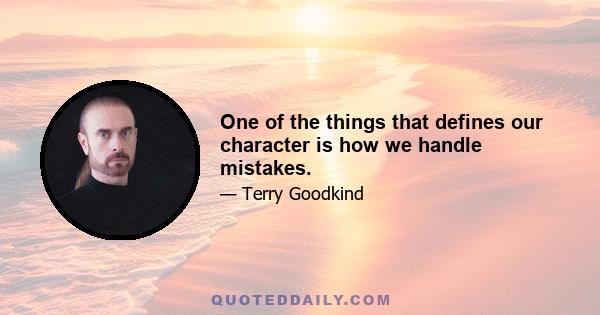 One of the things that defines our character is how we handle mistakes.

— Terry Goodkind

QUOTEDDAILY.COM